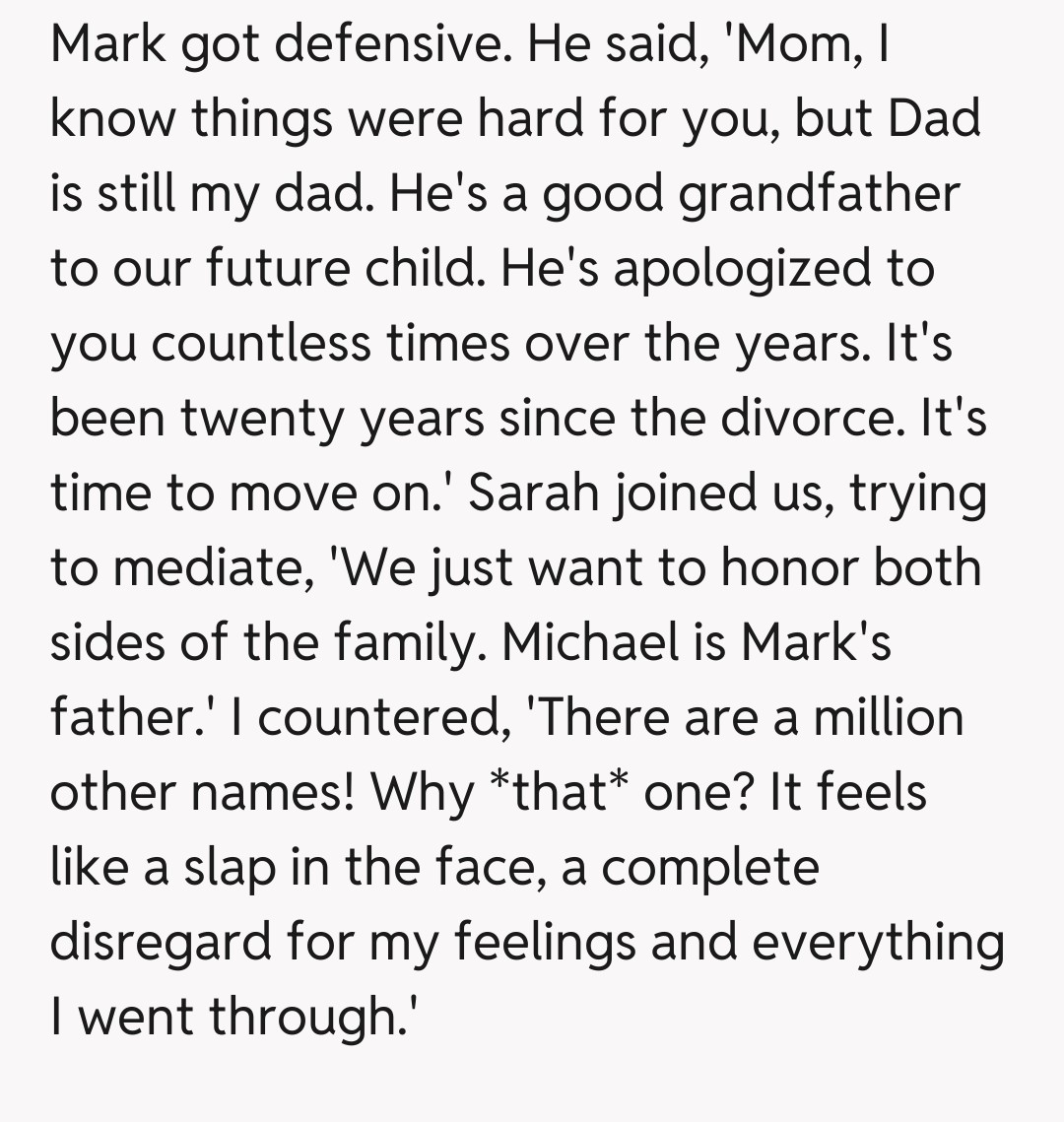 Mark got defensive. He said, 'Mom, I know things were hard for you, but Dad is still my dad. He's a good grandfather to our future child. He's apologized to you countless times over the years. It's been twenty years since the divorce. It's time to move on.' Sarah joined us, trying to mediate, 'We just want to honor both sides of the family. Michael is Mark's father.' I countered, 'There are a million other names! Why *that* one? It feels like a slap in the face, a complete disregard for my feelings and everything I went through.'